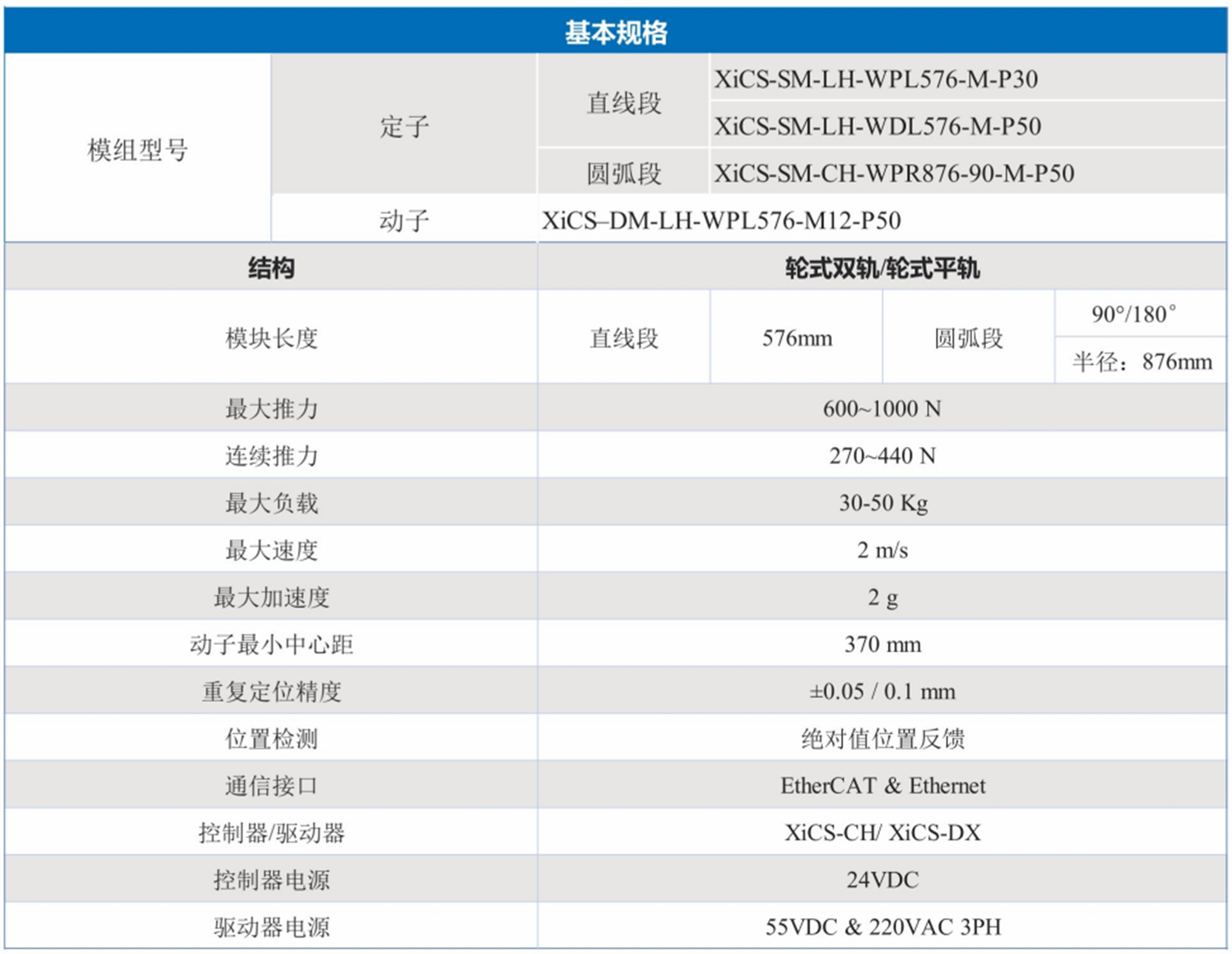 基本规格

| 模组型号 | 定子 | 直线段 | XiCS-SM-LH-WPL576-M-P30 |
|---|---|---|---|
| | | | XiCS-SM-LH-WDL576-M-P50 |
| | | 圆弧段 | XiCS-SM-CH-WPR876-90-M-P50 |
| | 动子 | XiCS–DM-LH-WPL576-M12-P50 | |

| 结构 | 轮式双轨/轮式平轨 | | | |
|---|---|---|---|---|
| 模块长度 | 直线段 | 576mm | 圆弧段 | 90°/180° |
| | | | | 半径：876mm |
| 最大推力 | 600~1000 N | | | |
| 连续推力 | 270~440 N | | | |
| 最大负载 | 30-50 Kg | | | |
| 最大速度 | 2 m/s | | | |
| 最大加速度 | 2 g | | | |
| 动子最小中心距 | 370 mm | | | |
| 重复定位精度 | ±0.05 / 0.1 mm | | | |
| 位置检测 | 绝对值位置反馈 | | | |
| 通信接口 | EtherCAT & Ethernet | | | |
| 控制器/驱动器 | XiCS-CH/ XiCS-DX | | | |
| 控制器电源 | 24VDC | | | |
| 驱动器电源 | 55VDC & 220VAC 3PH | | | |